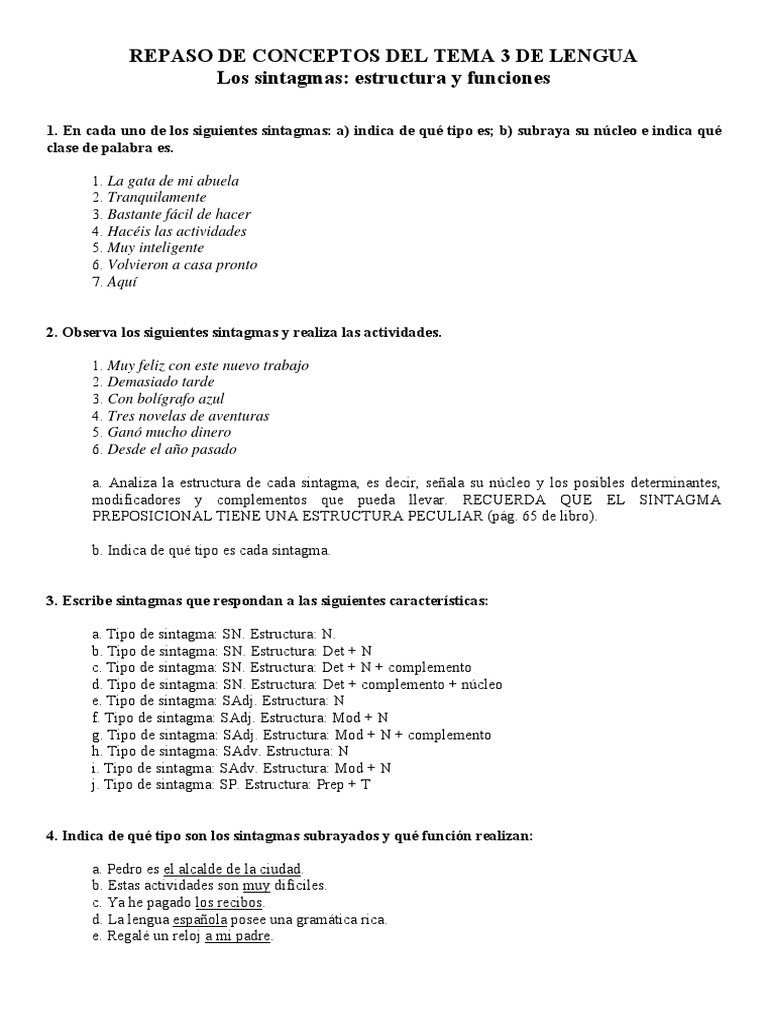 REPASO DE CONCEPTOS DEL TEMA 3 DE LENGUA
Los sintagmas: estructura y funciones

1. En cada uno de los siguientes sintagmas: a) indica de qué tipo es; b) subraya su núcleo e indica qué clase de palabra es.

1. La gata de mi abuela
2. Tranquilamente
3. Bastante fácil de hacer
4. Hacéis las actividades
5. Muy inteligente
6. Volvieron a casa pronto
7. Aquí

2. Observa los siguientes sintagmas y realiza las actividades.

1. Muy feliz con este nuevo trabajo
2. Demasiado tarde
3. Con bolígrafo azul
4. Tres novelas de aventuras
5. Ganó mucho dinero
6. Desde el año pasado

a. Analiza la estructura de cada sintagma, es decir, señala su núcleo y los posibles determinantes, modificadores y complementos que pueda llevar. RECUERDA QUE EL SINTAGMA PREPOSICIONAL TIENE UNA ESTRUCTURA PECULIAR (pág. 65 de libro).

b. Indica de qué tipo es cada sintagma.

3. Escribe sintagmas que respondan a las siguientes características:

a. Tipo de sintagma: SN. Estructura: N.
b. Tipo de sintagma: SN. Estructura: Det + N
c. Tipo de sintagma: SN. Estructura: Det + N + complemento
d. Tipo de sintagma: SN. Estructura: Det + complemento + núcleo
e. Tipo de sintagma: SAdj. Estructura: N
f. Tipo de sintagma: SAdj. Estructura: Mod + N
g. Tipo de sintagma: SAdj. Estructura: Mod + N + complemento
h. Tipo de sintagma: SAdv. Estructura: N
i. Tipo de sintagma: SAdv. Estructura: Mod + N
j. Tipo de sintagma: SP. Estructura: Prep + T

4. Indica de qué tipo son los sintagmas subrayados y qué función realizan:

a. Pedro es el alcalde de la ciudad.
b. Estas actividades son muy difíciles.
c. Ya he pagado los recibos.
d. La lengua española posee una gramática rica.
e. Regalé un reloj a mi padre.